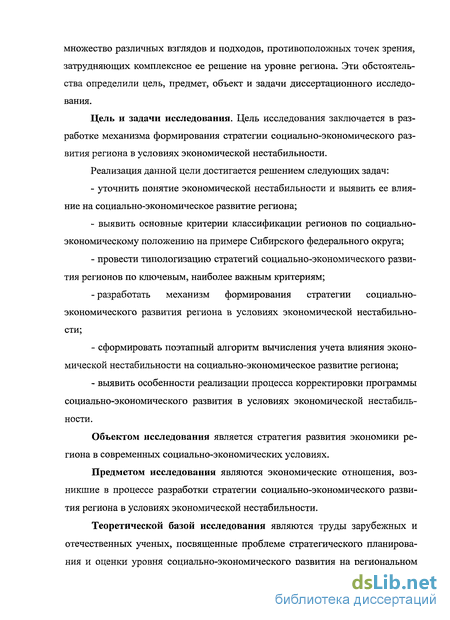 множество различных взглядов и подходов, противоположных точек зрения, затрудняющих комплексное ее решение на уровне региона. Эти обстоятельства определили цель, предмет, объект и задачи диссертационного исследования.

**Цель и задачи исследования**. Цель исследования заключается в разработке механизма формирования стратегии социально-экономического развития региона в условиях экономической нестабильности.

Реализация данной цели достигается решением следующих задач:

- уточнить понятие экономической нестабильности и выявить ее влияние на социально-экономическое развитие региона;

- выявить основные критерии классификации регионов по социально-экономическому положению на примере Сибирского федерального округа;

- провести типологизацию стратегий социально-экономического развития регионов по ключевым, наиболее важным критериям;

- разработать механизм формирования стратегии социально-экономического развития региона в условиях экономической нестабильности;

- сформировать поэтапный алгоритм вычисления учета влияния экономической нестабильности на социально-экономическое развитие региона;

- выявить особенности реализации процесса корректировки программы социально-экономического развития в условиях экономической нестабильности.

**Объектом исследования** является стратегия развития экономики региона в современных социально-экономических условиях.

**Предметом исследования** являются экономические отношения, возникшие в процессе разработки стратегии социально-экономического развития региона в условиях экономической нестабильности.

**Теоретической базой исследования** являются труды зарубежных и отечественных ученых, посвященные проблеме стратегического планирования и оценки уровня социально-экономического развития на региональном

dsLib.net
библиотека диссертаций